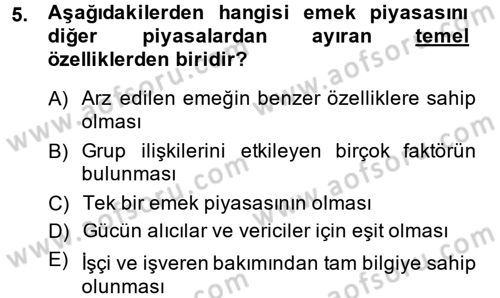 5. Aşağıdakilerden hangisi emek piyasasını diğer piyasalardan ayıran temel özelliklerden biridir?

A) Arz edilen emeğin benzer özelliklere sahip olması
B) Grup ilişkilerini etkileyen birçok faktörün bulunması
C) Tek bir emek piyasasının olması
D) Gücün alıcılar ve vericiler için eşit olması
E) İşçi ve işveren bakımından tam bilgiye sahip olunması

www.aofsoru.com